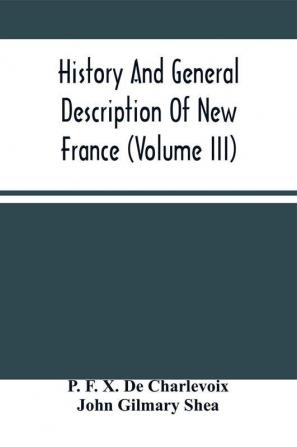 History And General Description Of New France (Volume III)

P. F. X. De Charlevoix
John Gilmary Shea